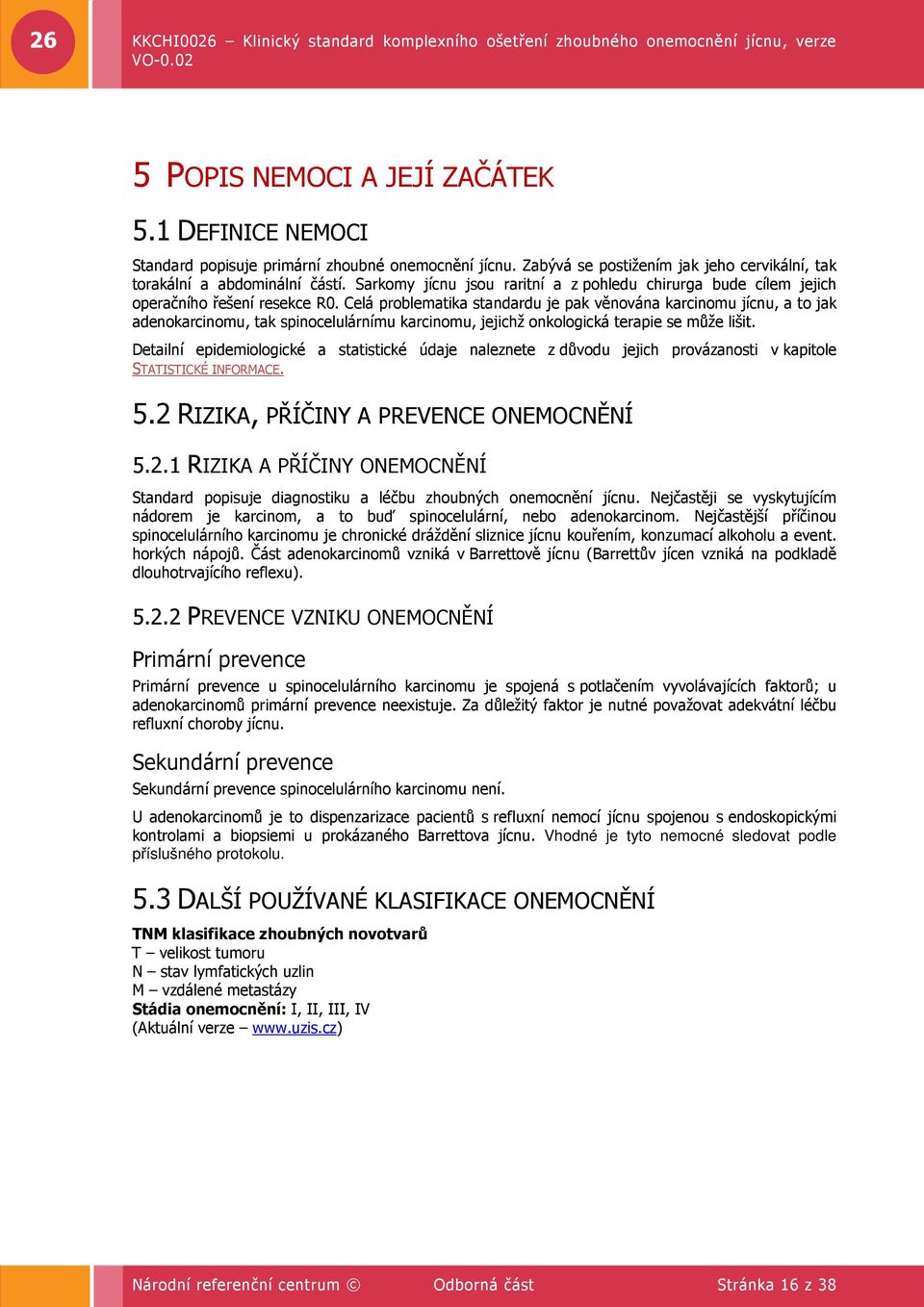 26

KKCHI0026 – Klinický standard komplexního ošetření zhoubného onemocnění jícnu, verze VO-0.02

5 POPIS NEMOCI A JEJÍ ZAČÁTEK

5.1 DEFINICE NEMOCI

Standard popisuje primární zhoubné onemocnění jícnu. Zabývá se postižením jak jeho cervikální, tak torakální a abdominální částí. Sarkomy jícnu jsou raritní a z pohledu chirurga bude cílem jejich operačního řešení resekce R0. Celá problematika standardu je pak věnována karcinomu jícnu, a to jak adenokarcinomu, tak spinocelulárnímu karcinomu, jejichž onkologická terapie se může lišit.

Detailní epidemiologické a statistické údaje naleznete z důvodu jejich provázanosti v kapitole STATISTICKÉ INFORMACE.

5.2 RIZIKA, PŘÍČINY A PREVENCE ONEMOCNĚNÍ

5.2.1 RIZIKA A PŘÍČINY ONEMOCNĚNÍ

Standard popisuje diagnostiku a léčbu zhoubných onemocnění jícnu. Nejčastěji se vyskytujícím nádorem je karcinom, a to buď spinocelulární, nebo adenokarcinom. Nejčastější příčinou spinocelulárního karcinomu je chronické dráždění sliznice jícnu kouřením, konzumací alkoholu a event. horkých nápojů. Část adenokarcinomů vzniká v Barrettově jícnu (Barrettův jícen vzniká na podkladě dlouhotrvajícího reflexu).

5.2.2 PREVENCE VZNIKU ONEMOCNĚNÍ

Primární prevence

Primární prevence u spinocelulárního karcinomu je spojená s potlačením vyvolávajících faktorů; u adenokarcinomů primární prevence neexistuje. Za důležitý faktor je nutné považovat adekvátní léčbu refluxní choroby jícnu.

Sekundární prevence

Sekundární prevence spinocelulárního karcinomu není.

U adenokarcinomů je to dispenzarizace pacientů s refluxní nemocí jícnu spojenou s endoskopickými kontrolami a biopsiemi u prokázaného Barrettova jícnu. Vhodné je tyto nemocné sledovat podle příslušného protokolu.

5.3 DALŠÍ POUŽÍVANÉ KLASIFIKACE ONEMOCNĚNÍ

TNM klasifikace zhoubných novotvarů
T – velikost tumoru
N – stav lymfatických uzlin
M – vzdálené metastázy
Stádia onemocnění: I, II, III, IV
(Aktuální verze – www.uzis.cz)

Národní referenční centrum © Odborná část Stránka 16 z 38